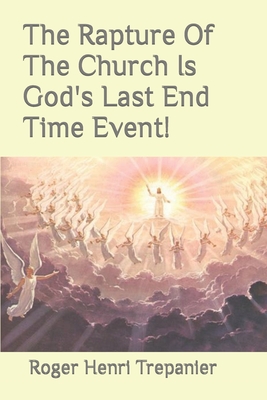 The Rapture Of The Church Is God's Last End Time Event!

Roger Henri Trepanier